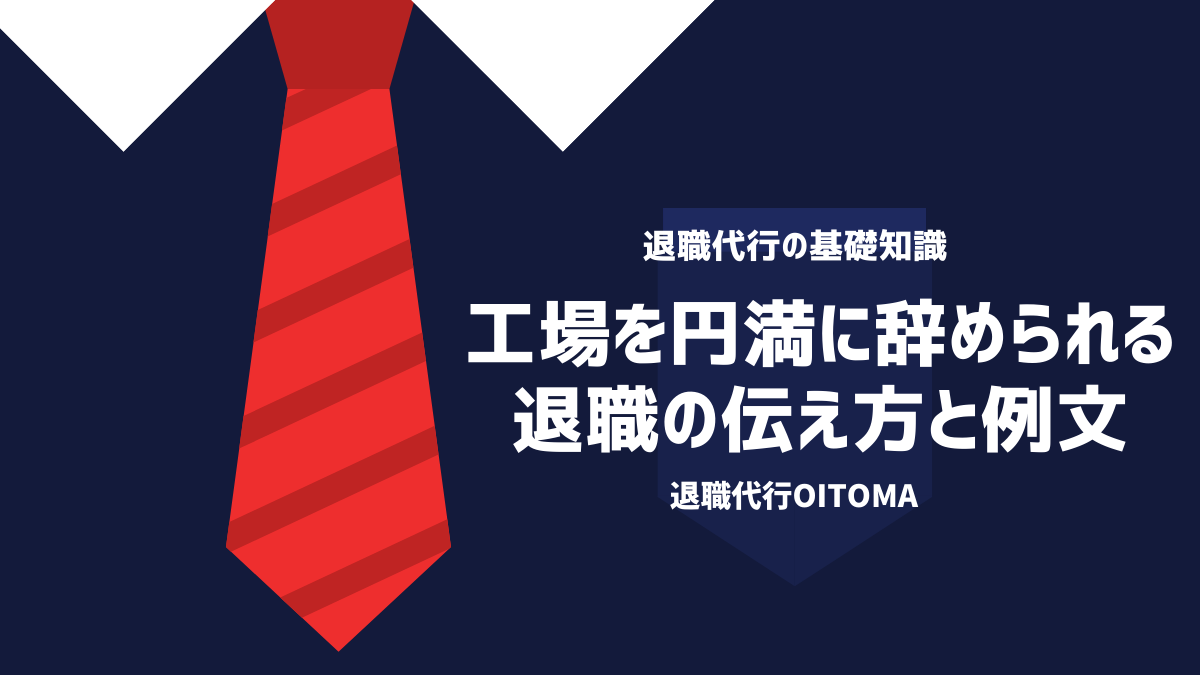 退職代行の基礎知識

工場を円満に辞められる退職の伝え方と例文

退職代行OITOMA